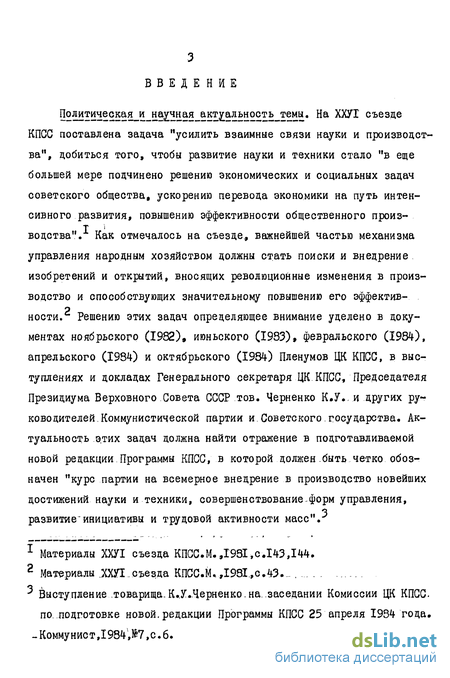 3

ВВЕДЕНИЕ

Политическая и научная актуальность темы. На ХХУI съезде КПСС поставлена задача "усилить взаимные связи науки и производства", добиться того, чтобы развитие науки и техники стало "в еще большей мере подчинено решению экономических и социальных задач советского общества, ускорению перевода экономики на путь интенсивного развития, повышению эффективности общественного производства".$^I$ Как отмечалось на съезде, важнейшей частью механизма управления народным хозяйством должны стать поиски и внедрение изобретений и открытий, вносящих революционные изменения в производство и способствующих значительному повышению его эффективности.$^2$ Решению этих задач определяющее внимание уделено в документах ноябрьского (I982), июньского (I983), февральского (I984), апрельского (I984) и октябрьского (I984) Пленумов ЦК КПСС, в выступлениях и докладах Генерального секретаря ЦК КПСС, Председателя Президиума Верховного Совета СССР тов. Черненко К.У. и других руководителей Коммунистической партии и Советского государства. Актуальность этих задач должна найти отражение в подготавливаемой новой редакции Программы КПСС, в которой должен быть четко обозначен "курс партии на всемерное внедрение в производство новейших достижений науки и техники, совершенствование форм управления, развитие инициативы и трудовой активности масс".$^3$

$^I$ Материалы ХХУI съезда КПСС.М.,I98I,с.I43,I44.

$^2$ Материалы ХХУI съезда КПСС.М.,I98I,с.43.

$^3$ Выступление товарища К.У.Черненко на заседании Комиссии ЦК КПСС по подготовке новой редакции Программы КПСС 25 апреля I984 года. -Коммунист,I984,№7,с.6.

dsLib.net
библиотека диссертаций